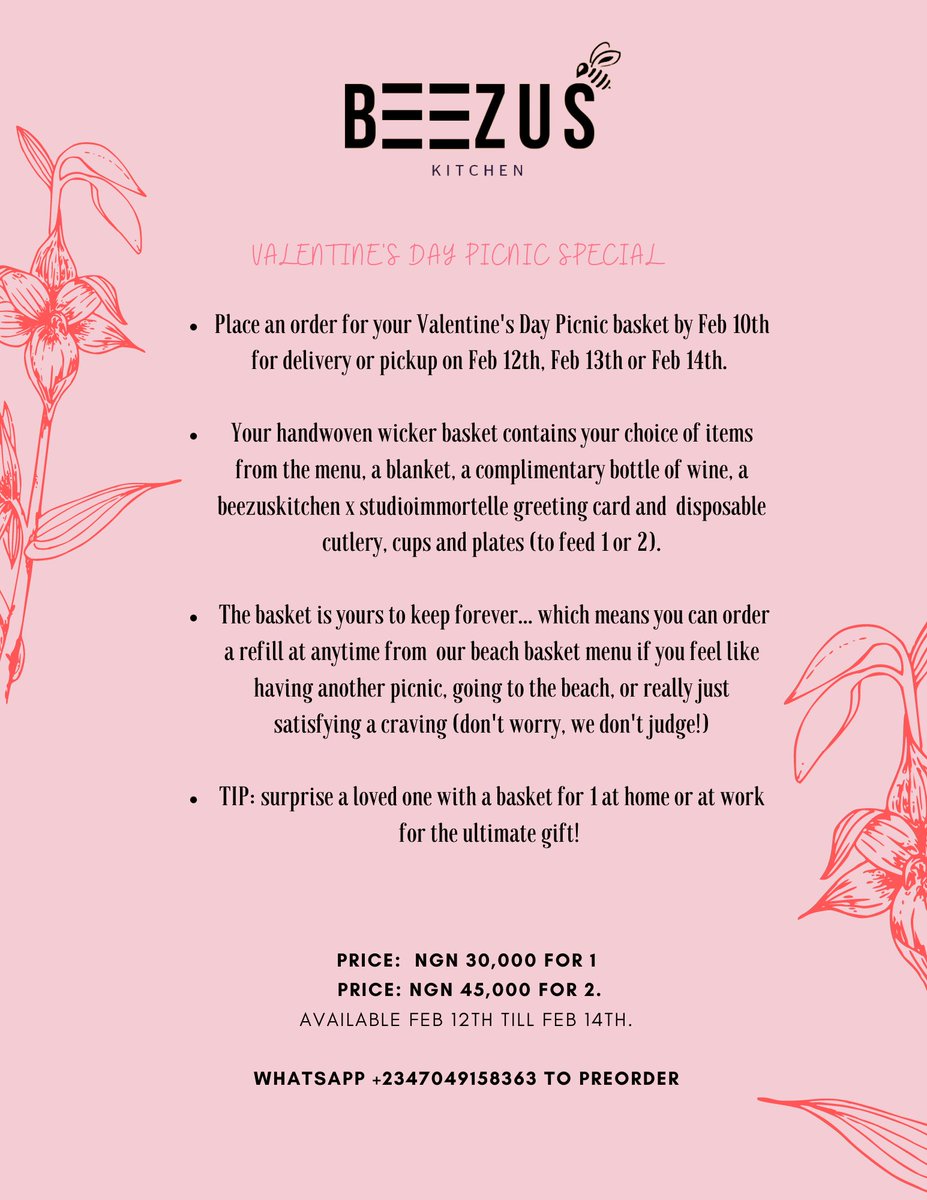 BEEZUS
KITCHEN

VALENTINE'S DAY PICNIC SPECIAL

- Place an order for your Valentine's Day Picnic basket by Feb 10th for delivery or pickup on Feb 12th, Feb 13th or Feb 14th.

- Your handwoven wicker basket contains your choice of items from the menu, a blanket, a complimentary bottle of wine, a beezuskitchen x studioimmortelle greeting card and disposable cutlery, cups and plates (to feed 1 or 2).

- The basket is yours to keep forever... which means you can order a refill at anytime from our beach basket menu if you feel like having another picnic, going to the beach, or really just satisfying a craving (don't worry, we don't judge!)

- TIP: surprise a loved one with a basket for 1 at home or at work for the ultimate gift!

PRICE: NGN 30,000 FOR 1
PRICE: NGN 45,000 FOR 2.
AVAILABLE FEB 12TH TILL FEB 14TH.

WHATSAPP +2347049158363 TO PREORDER